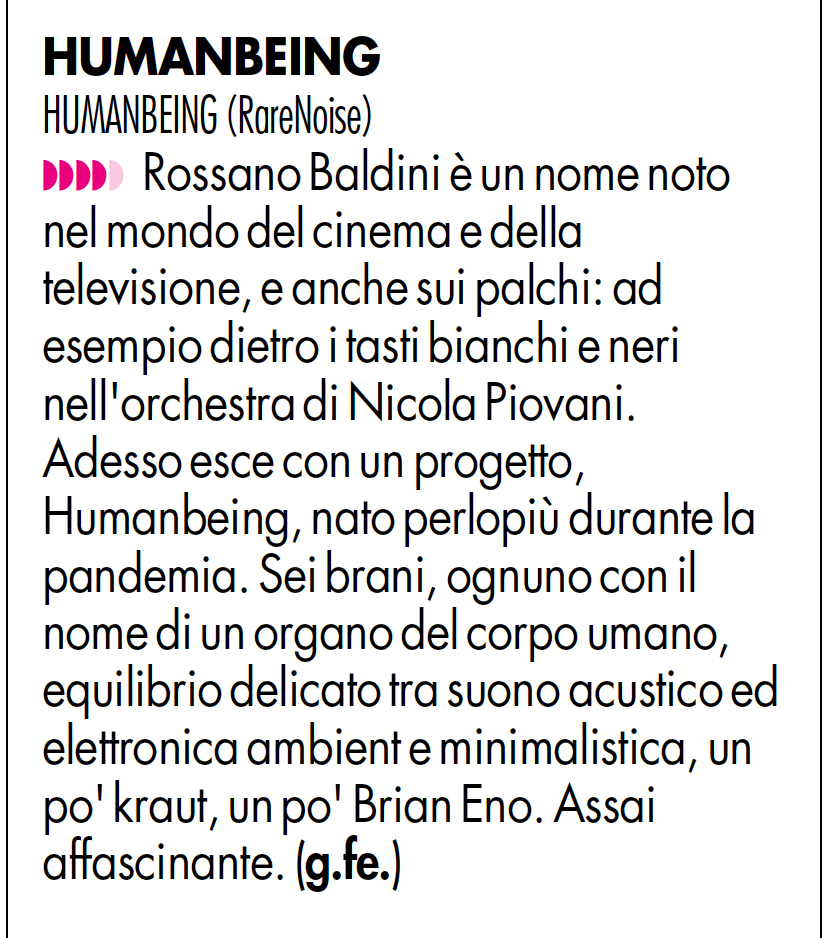 HUMANBEING
HUMANBEING (RareNoise)

Rossano Baldini è un nome noto nel mondo del cinema e della televisione, e anche sui palchi: ad esempio dietro i tasti bianchi e neri nell'orchestra di Nicola Piovani. Adesso esce con un progetto, Humanbeing, nato perlopiù durante la pandemia. Sei brani, ognuno con il nome di un organo del corpo umano, equilibrio delicato tra suono acustico ed elettronica ambient e minimalistica, un po' kraut, un po' Brian Eno. Assai affascinante. (g.fe.)